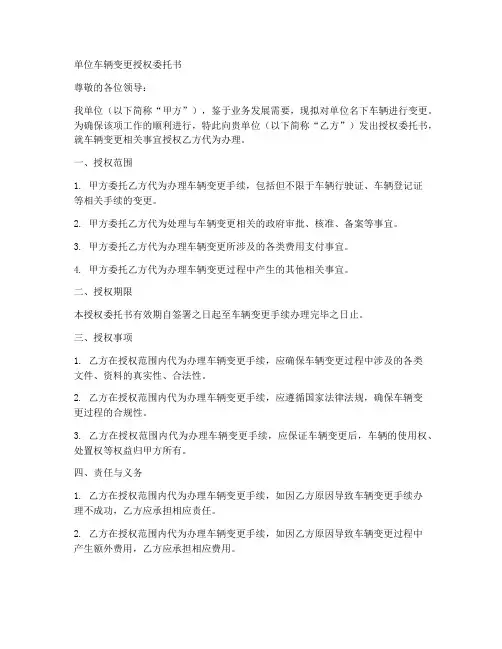 单位车辆变更授权委托书

尊敬的各位领导：

我单位（以下简称“甲方”），鉴于业务发展需要，现拟对单位名下车辆进行变更。为确保该项工作的顺利进行，特此向贵单位（以下简称“乙方”）发出授权委托书，就车辆变更相关事宜授权乙方代为办理。

一、授权范围

1. 甲方委托乙方代为办理车辆变更手续，包括但不限于车辆行驶证、车辆登记证等相关手续的变更。

2. 甲方委托乙方代为处理与车辆变更相关的政府审批、核准、备案等事宜。

3. 甲方委托乙方代为办理车辆变更所涉及的各类费用支付事宜。

4. 甲方委托乙方代为办理车辆变更过程中产生的其他相关事宜。

二、授权期限

本授权委托书有效期自签署之日起至车辆变更手续办理完毕之日止。

三、授权事项

1. 乙方在授权范围内代为办理车辆变更手续，应确保车辆变更过程中涉及的各类文件、资料的真实性、合法性。

2. 乙方在授权范围内代为办理车辆变更手续，应遵循国家法律法规，确保车辆变更过程的合规性。

3. 乙方在授权范围内代为办理车辆变更手续，应保证车辆变更后，车辆的使用权、处置权等权益归甲方所有。

四、责任与义务

1. 乙方在授权范围内代为办理车辆变更手续，如因乙方原因导致车辆变更手续办理不成功，乙方应承担相应责任。

2. 乙方在授权范围内代为办理车辆变更手续，如因乙方原因导致车辆变更过程中产生额外费用，乙方应承担相应费用。